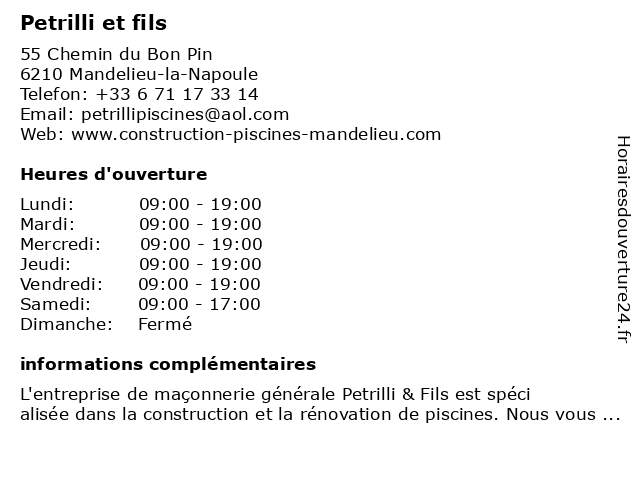 Petrilli et fils

55 Chemin du Bon Pin
6210 Mandelieu-la-Napoule
Telefon: +33 6 71 17 33 14
Email: petrillipiscines@aol.com
Web: www.construction-piscines-mandelieu.com

Heures d'ouverture

| | |
|---|---|
| Lundi: | 09:00 - 19:00 |
| Mardi: | 09:00 - 19:00 |
| Mercredi: | 09:00 - 19:00 |
| Jeudi: | 09:00 - 19:00 |
| Vendredi: | 09:00 - 19:00 |
| Samedi: | 09:00 - 17:00 |
| Dimanche: | Fermé |

informations complémentaires

L'entreprise de maçonnerie générale Petrilli & Fils est spéci alisée dans la construction et la rénovation de piscines. Nous vous ...

Horairesdouverture24.fr